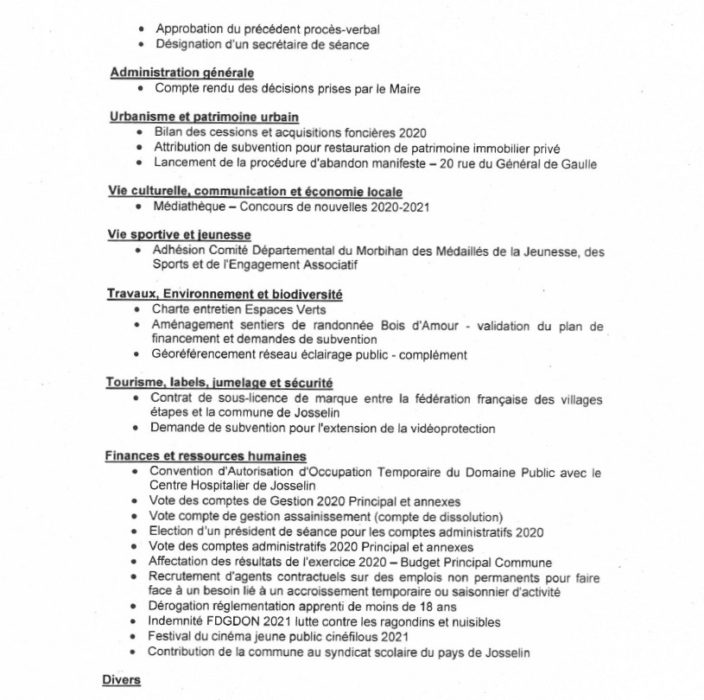 • Approbation du précédent procès-verbal
• Désignation d'un secrétaire de séance

Administration générale
• Compte rendu des décisions prises par le Maire

Urbanisme et patrimoine urbain
• Bilan des cessions et acquisitions foncières 2020
• Attribution de subvention pour restauration de patrimoine immobilier privé
• Lancement de la procédure d'abandon manifeste – 20 rue du Général de Gaulle

Vie culturelle, communication et économie locale
• Médiathèque – Concours de nouvelles 2020-2021

Vie sportive et jeunesse
• Adhésion Comité Départemental du Morbihan des Médaillés de la Jeunesse, des Sports et de l'Engagement Associatif

Travaux, Environnement et biodiversité
• Charte entretien Espaces Verts
• Aménagement sentiers de randonnée Bois d'Amour - validation du plan de financement et demandes de subvention
• Géoréférencement réseau éclairage public - complément

Tourisme, labels, jumelage et sécurité
• Contrat de sous-licence de marque entre la fédération française des villages étapes et la commune de Josselin
• Demande de subvention pour l'extension de la vidéoprotection

Finances et ressources humaines
• Convention d'Autorisation d'Occupation Temporaire du Domaine Public avec le Centre Hospitalier de Josselin
• Vote des comptes de Gestion 2020 Principal et annexes
• Vote compte de gestion assainissement (compte de dissolution)
• Election d'un président de séance pour les comptes administratifs 2020
• Vote des comptes administratifs 2020 Principal et annexes
• Affectation des résultats de l'exercice 2020 – Budget Principal Commune
• Recrutement d'agents contractuels sur des emplois non permanents pour faire face à un besoin lié à un accroissement temporaire ou saisonnier d'activité
• Dérogation réglementation apprenti de moins de 18 ans
• Indemnité FDGDON 2021 lutte contre les ragondins et nuisibles
• Festival du cinéma jeune public cinéfilous 2021
• Contribution de la commune au syndicat scolaire du pays de Josselin

Divers